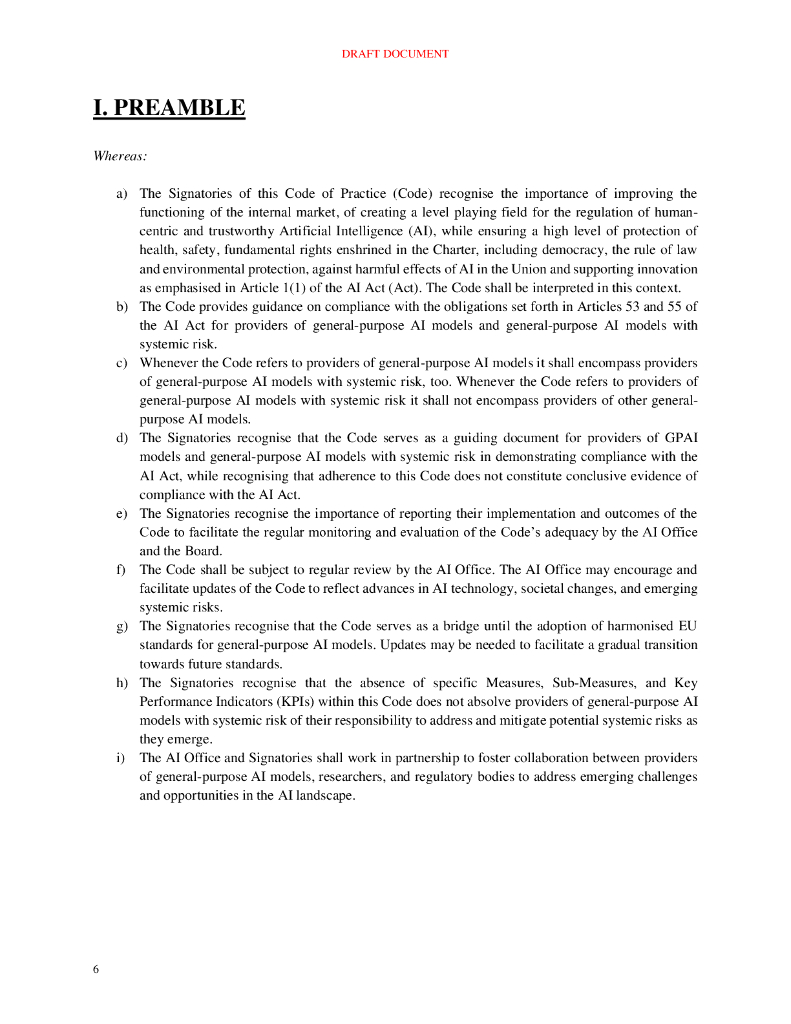 DRAFT DOCUMENT

I. PREAMBLE

Whereas:

a) The Signatories of this Code of Practice (Code) recognise the importance of improving the functioning of the internal market, of creating a level playing field for the regulation of human-centric and trustworthy Artificial Intelligence (AI), while ensuring a high level of protection of health, safety, fundamental rights enshrined in the Charter, including democracy, the rule of law and environmental protection, against harmful effects of AI in the Union and supporting innovation as emphasised in Article 1(1) of the AI Act (Act). The Code shall be interpreted in this context.
b) The Code provides guidance on compliance with the obligations set forth in Articles 53 and 55 of the AI Act for providers of general-purpose AI models and general-purpose AI models with systemic risk.
c) Whenever the Code refers to providers of general-purpose AI models it shall encompass providers of general-purpose AI models with systemic risk, too. Whenever the Code refers to providers of general-purpose AI models with systemic risk it shall not encompass providers of other general-purpose AI models.
d) The Signatories recognise that the Code serves as a guiding document for providers of GPAI models and general-purpose AI models with systemic risk in demonstrating compliance with the AI Act, while recognising that adherence to this Code does not constitute conclusive evidence of compliance with the AI Act.
e) The Signatories recognise the importance of reporting their implementation and outcomes of the Code to facilitate the regular monitoring and evaluation of the Code's adequacy by the AI Office and the Board.
f) The Code shall be subject to regular review by the AI Office. The AI Office may encourage and facilitate updates of the Code to reflect advances in AI technology, societal changes, and emerging systemic risks.
g) The Signatories recognise that the Code serves as a bridge until the adoption of harmonised EU standards for general-purpose AI models. Updates may be needed to facilitate a gradual transition towards future standards.
h) The Signatories recognise that the absence of specific Measures, Sub-Measures, and Key Performance Indicators (KPIs) within this Code does not absolve providers of general-purpose AI models with systemic risk of their responsibility to address and mitigate potential systemic risks as they emerge.
i) The AI Office and Signatories shall work in partnership to foster collaboration between providers of general-purpose AI models, researchers, and regulatory bodies to address emerging challenges and opportunities in the AI landscape.

6